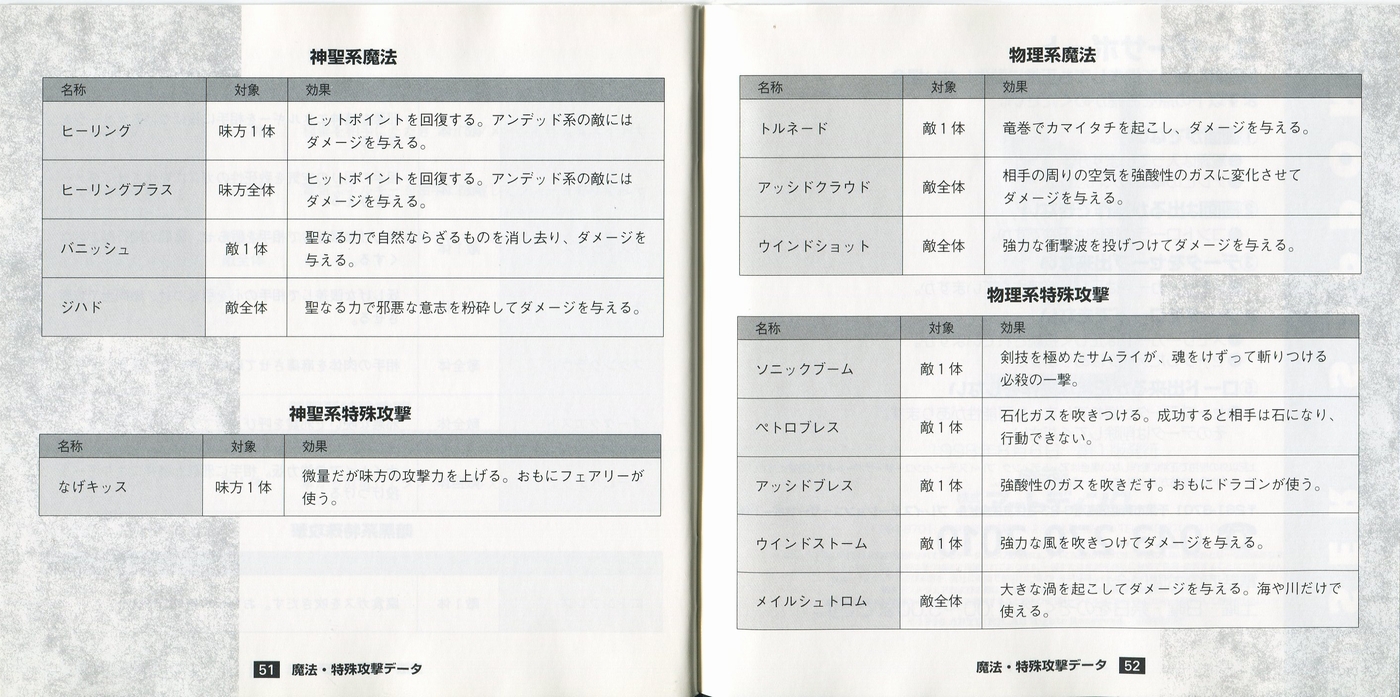 神聖系魔法

| 名称 | 対象 | 効果 |
|---|---|---|
| ヒーリング | 味方１体 | ヒットポイントを回復する。アンデッド系の敵にはダメージを与える。 |
| ヒーリングプラス | 味方全体 | ヒットポイントを回復する。アンデッド系の敵にはダメージを与える。 |
| バニッシュ | 敵１体 | 聖なる力で自然ならざるものを消し去り、ダメージを与える。 |
| ジハド | 敵全体 | 聖なる力で邪悪な意志を粉砕してダメージを与える。 |

神聖系特殊攻撃

| 名称 | 対象 | 効果 |
|---|---|---|
| なげキッス | 味方１体 | 微量だが味方の攻撃力を上げる。おもにフェアリーが使う。 |

51 魔法・特殊攻撃データ

物理系魔法

| 名称 | 対象 | 効果 |
|---|---|---|
| トルネード | 敵１体 | 竜巻でカマイタチを起こし、ダメージを与える。 |
| アッシドクラウド | 敵全体 | 相手の周りの空気を強酸性のガスに変化させてダメージを与える。 |
| ウインドショット | 敵全体 | 強力な衝撃波を投げつけてダメージを与える。 |

物理系特殊攻撃

| 名称 | 対象 | 効果 |
|---|---|---|
| ソニックブーム | 敵１体 | 剣技を極めたサムライが、魂をけずって斬りつける必殺の一撃。 |
| ペトロブレス | 敵１体 | 石化ガスを吹きつける。成功すると相手は石になり、行動できない。 |
| アッシドブレス | 敵１体 | 強酸性のガスを吹きだす。おもにドラゴンが使う。 |
| ウインドストーム | 敵１体 | 強力な風を吹きつけてダメージを与える。 |
| メイルシュトロム | 敵全体 | 大きな渦を起こしてダメージを与える。海や川だけで使える。 |

魔法・特殊攻撃データ 52